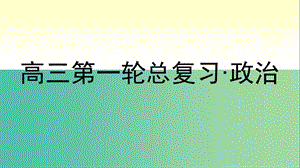 高三第一轮总复习·政治